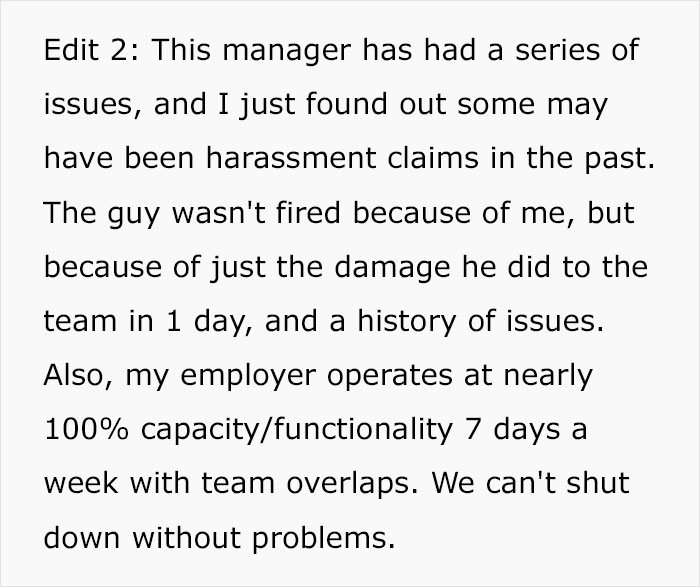 Edit 2: This manager has had a series of issues, and I just found out some may have been harassment claims in the past. The guy wasn't fired because of me, but because of just the damage he did to the team in 1 day, and a history of issues. Also, my employer operates at nearly 100% capacity/functionality 7 days a week with team overlaps. We can't shut down without problems.